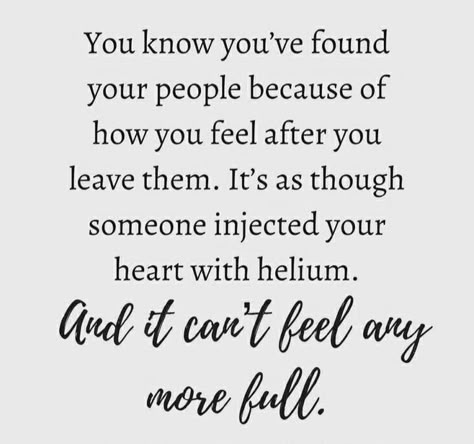 You know you've found your people because of how you feel after you leave them. It's as though someone injected your heart with helium.

And it can't feel any more full.